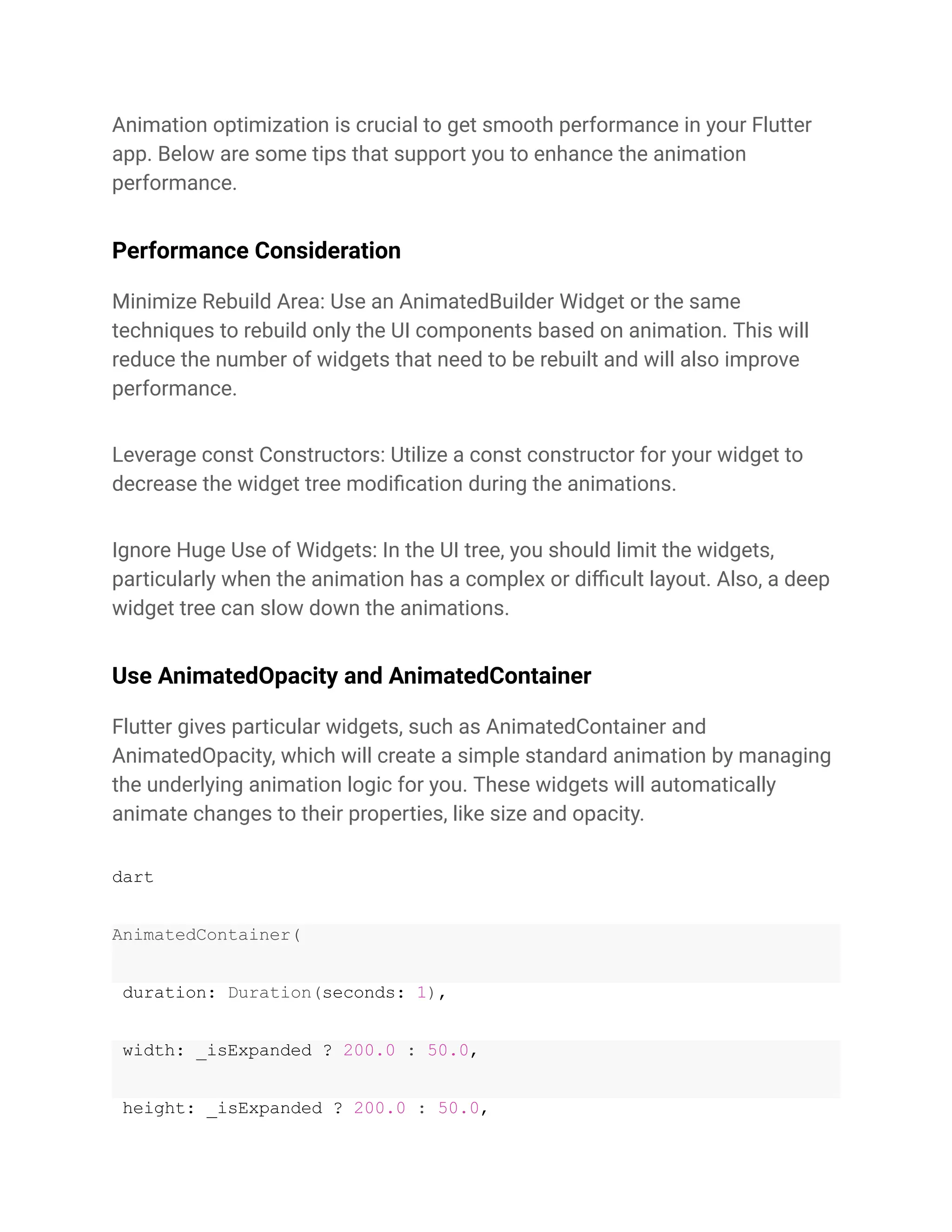 Animation optimization is crucial to get smooth performance in your Flutter app. Below are some tips that support you to enhance the animation performance.

Performance Consideration

Minimize Rebuild Area: Use an AnimatedBuilder Widget or the same techniques to rebuild only the UI components based on animation. This will reduce the number of widgets that need to be rebuilt and will also improve performance.

Leverage const Constructors: Utilize a const constructor for your widget to decrease the widget tree modification during the animations.

Ignore Huge Use of Widgets: In the UI tree, you should limit the widgets, particularly when the animation has a complex or difficult layout. Also, a deep widget tree can slow down the animations.

Use AnimatedOpacity and AnimatedContainer

Flutter gives particular widgets, such as AnimatedContainer and AnimatedOpacity, which will create a simple standard animation by managing the underlying animation logic for you. These widgets will automatically animate changes to their properties, like size and opacity.

dart

AnimatedContainer(

duration: Duration(seconds: 1),

width: _isExpanded ? 200.0 : 50.0,

height: _isExpanded ? 200.0 : 50.0,